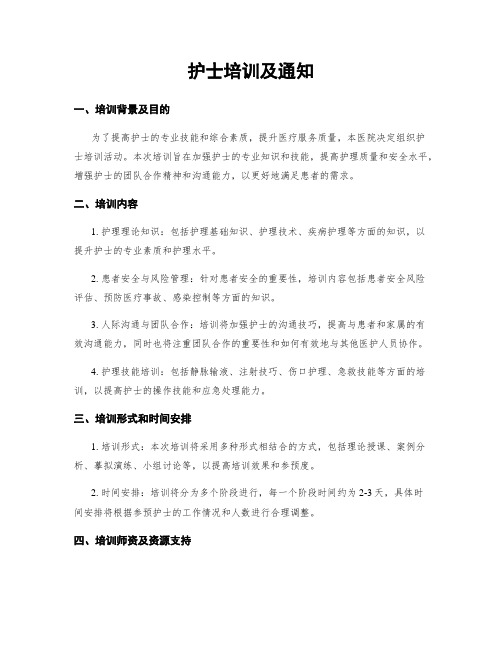 护士培训及通知

一、培训背景及目的

为了提高护士的专业技能和综合素质，提升医疗服务质量，本医院决定组织护士培训活动。本次培训旨在加强护士的专业知识和技能，提高护理质量和安全水平，增强护士的团队合作精神和沟通能力，以更好地满足患者的需求。

二、培训内容

1. 护理理论知识：包括护理基础知识、护理技术、疾病护理等方面的知识，以提升护士的专业素质和护理水平。

2. 患者安全与风险管理：针对患者安全的重要性，培训内容包括患者安全风险评估、预防医疗事故、感染控制等方面的知识。

3. 人际沟通与团队合作：培训将加强护士的沟通技巧，提高与患者和家属的有效沟通能力，同时也将注重团队合作的重要性和如何有效地与其他医护人员协作。

4. 护理技能培训：包括静脉输液、注射技巧、伤口护理、急救技能等方面的培训，以提高护士的操作技能和应急处理能力。

三、培训形式和时间安排

1. 培训形式：本次培训将采用多种形式相结合的方式，包括理论授课、案例分析、摹拟演练、小组讨论等，以提高培训效果和参预度。

2. 时间安排：培训将分为多个阶段进行，每一个阶段时间约为 2-3 天，具体时间安排将根据参预护士的工作情况和人数进行合理调整。

四、培训师资及资源支持